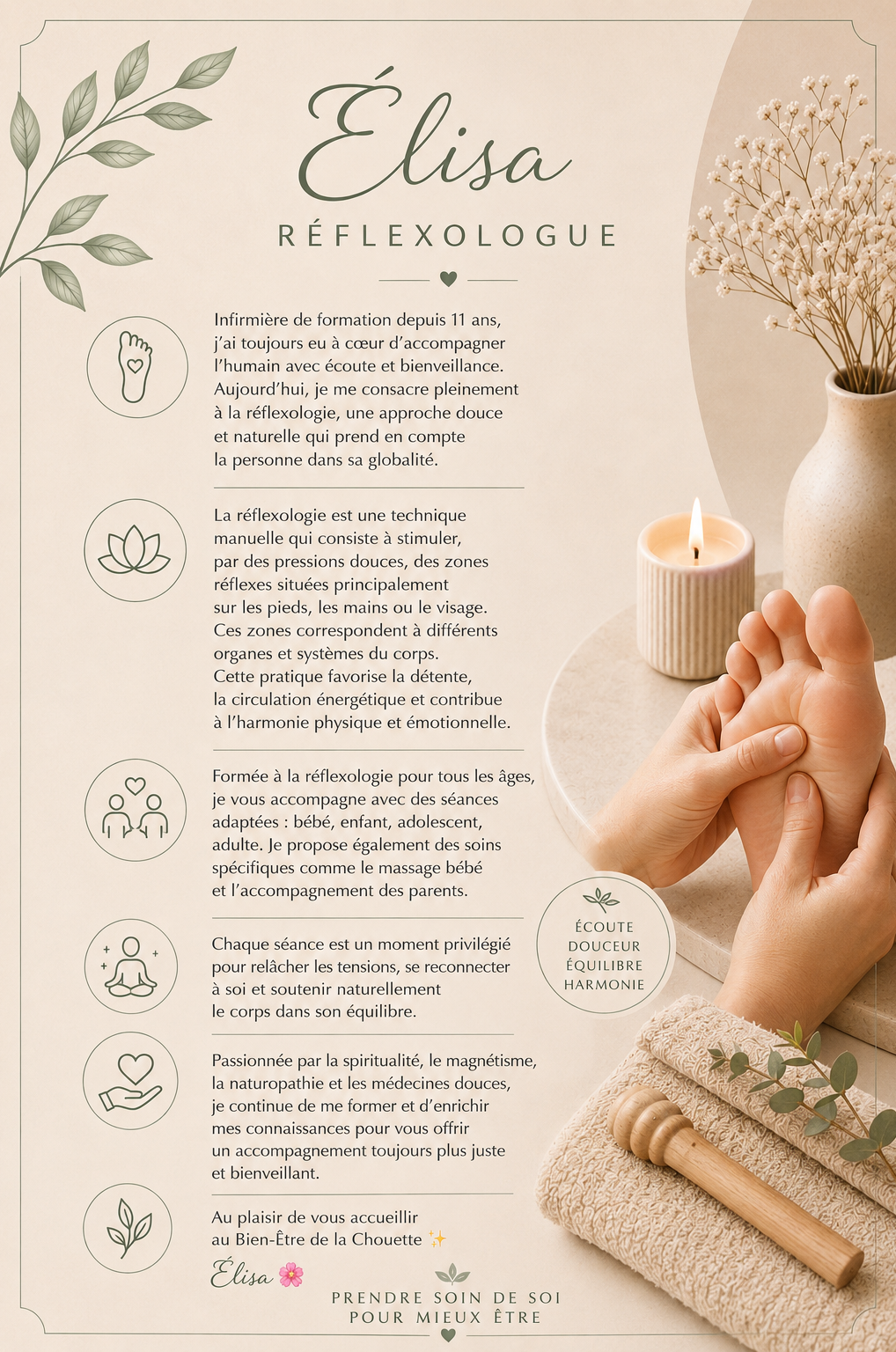 Élisa

RÉFLEXOLOGUE

Infirmière de formation depuis 11 ans, j'ai toujours eu à cœur d'accompagner l'humain avec écoute et bienveillance. Aujourd'hui, je me consacre pleinement à la réflexologie, une approche douce et naturelle qui prend en compte la personne dans sa globalité.

La réflexologie est une technique manuelle qui consiste à stimuler, par des pressions douces, des zones réflexes situées principalement sur les pieds, les mains ou le visage. Ces zones correspondent à différents organes et systèmes du corps. Cette pratique favorise la détente, la circulation énergétique et contribue à l'harmonie physique et émotionnelle.

Formée à la réflexologie pour tous les âges, je vous accompagne avec des séances adaptées : bébé, enfant, adolescent, adulte. Je propose également des soins spécifiques comme le massage bébé et l'accompagnement des parents.

Chaque séance est un moment privilégié pour relâcher les tensions, se reconnecter à soi et soutenir naturellement le corps dans son équilibre.

Passionnée par la spiritualité, le magnétisme, la naturopathie et les médecines douces, je continue de me former et d'enrichir mes connaissances pour vous offrir un accompagnement toujours plus juste et bienveillant.

Au plaisir de vous accueillir au Bien-Être de la Chouette ✨

Élisa 🌸

ÉCOUTE
DOUCEUR
ÉQUILIBRE
HARMONIE

PRENDRE SOIN DE SOI
POUR MIEUX ÊTRE